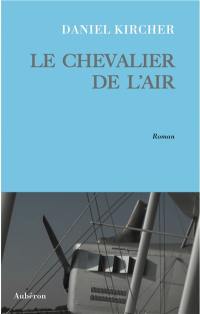 DANIEL KIRCHER

LE CHEVALIER DE L'AIR

Roman

Aubéron